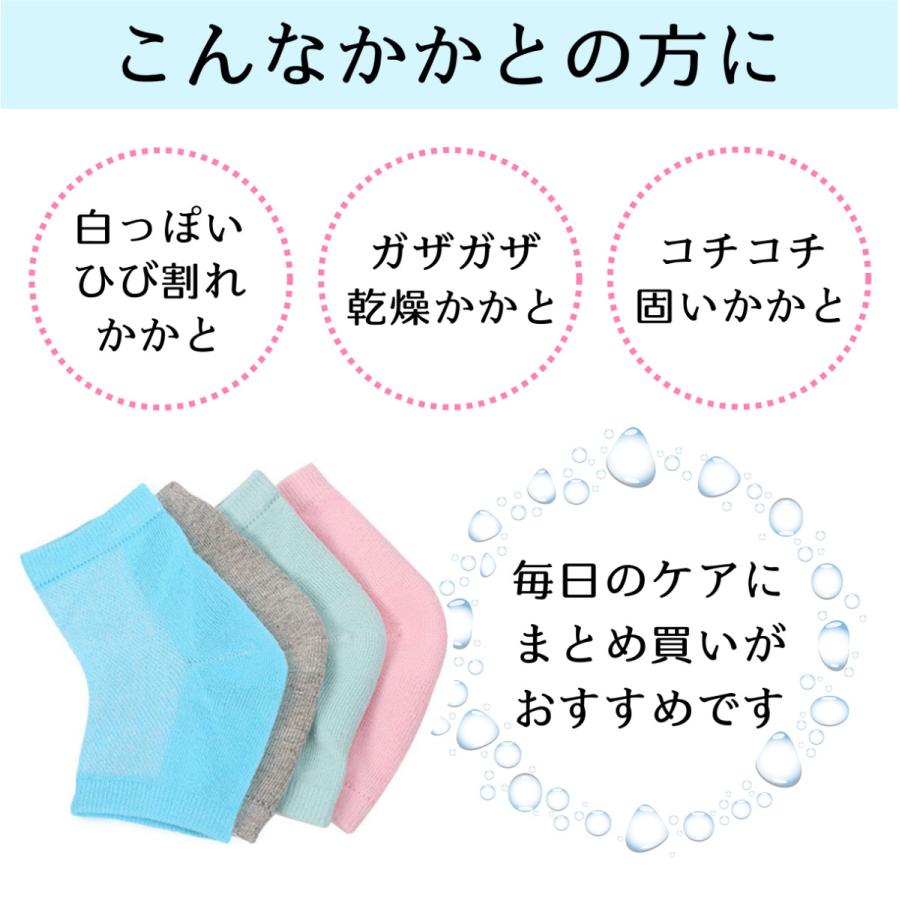 こんなかかとの方に

白っぽい
ひび割れ
かかと

ガザガザ
乾燥かかと

コチコチ
固いかかと

毎日のケアに
まとめ買いが
おすすめです